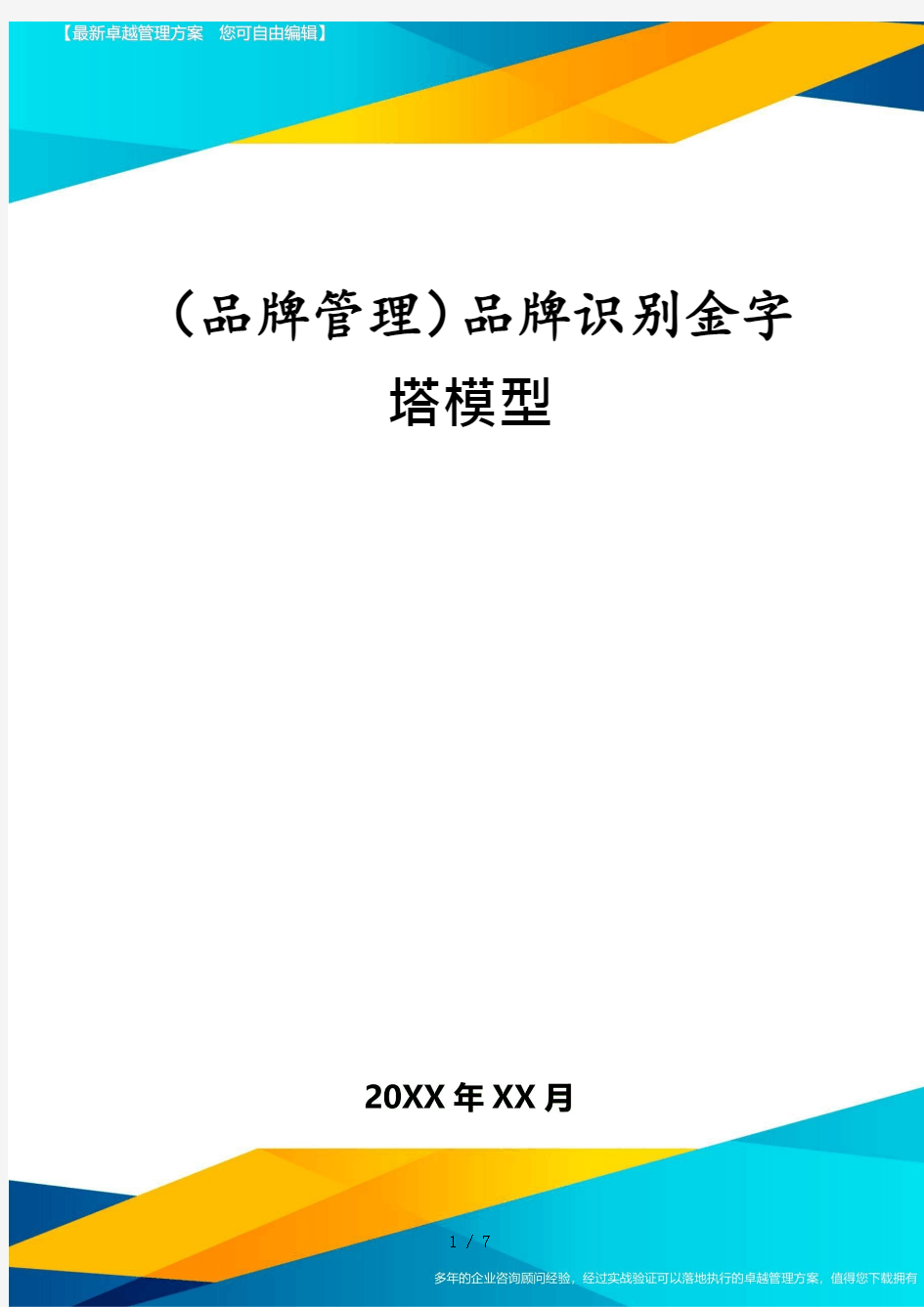 【最新卓越管理方案　您可自由编辑】

（品牌管理）品牌识别金字塔模型

20XX年XX月

1 / 7

多年的企业咨询顾问经验，经过实战验证可以落地执行的卓越管理方案，值得您下载拥有